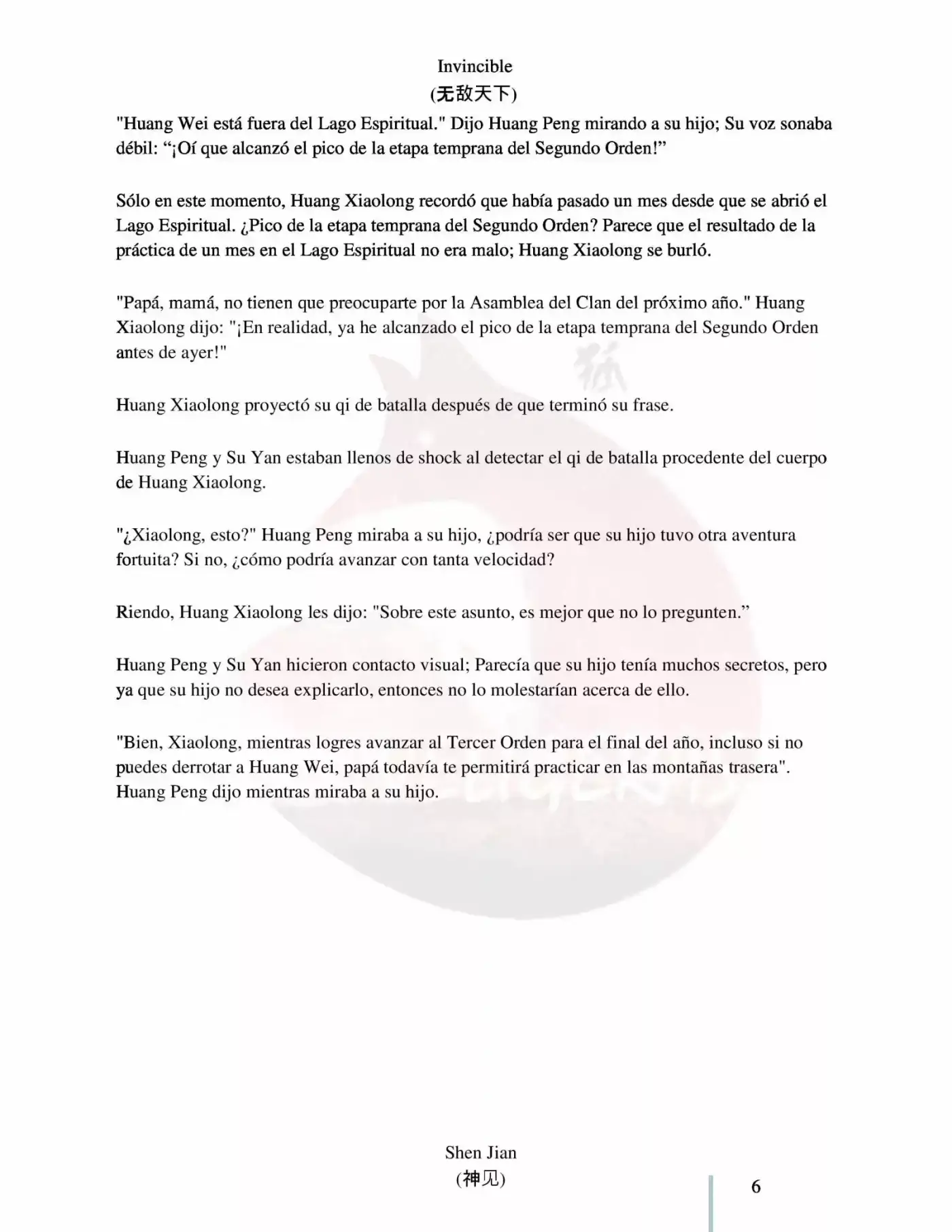 Invincible
(无敌天下)

"Huang Wei está fuera del Lago Espiritual." Dijo Huang Peng mirando a su hijo; Su voz sonaba débil: "¡Oí que alcanzó el pico de la etapa temprana del Segundo Orden!"

Sólo en este momento, Huang Xiaolong recordó que había pasado un mes desde que se abrió el Lago Espiritual. ¿Pico de la etapa temprana del Segundo Orden? Parece que el resultado de la práctica de un mes en el Lago Espiritual no era malo; Huang Xiaolong se burló.

"Papá, mamá, no tienen que preocuparte por la Asamblea del Clan del próximo año." Huang Xiaolong dijo: "¡En realidad, ya he alcanzado el pico de la etapa temprana del Segundo Orden antes de ayer!"

Huang Xiaolong proyectó su qi de batalla después de que terminó su frase.

Huang Peng y Su Yan estaban llenos de shock al detectar el qi de batalla procedente del cuerpo de Huang Xiaolong.

"¿Xiaolong, esto?" Huang Peng miraba a su hijo, ¿podría ser que su hijo tuvo otra aventura fortuita? Si no, ¿cómo podría avanzar con tanta velocidad?

Riendo, Huang Xiaolong les dijo: "Sobre este asunto, es mejor que no lo pregunten."

Huang Peng y Su Yan hicieron contacto visual; Parecía que su hijo tenía muchos secretos, pero ya que su hijo no desea explicarlo, entonces no lo molestarían acerca de ello.

"Bien, Xiaolong, mientras logres avanzar al Tercer Orden para el final del año, incluso si no puedes derrotar a Huang Wei, papá todavía te permitirá practicar en las montañas trasera". Huang Peng dijo mientras miraba a su hijo.

Shen Jian
(神见)

6